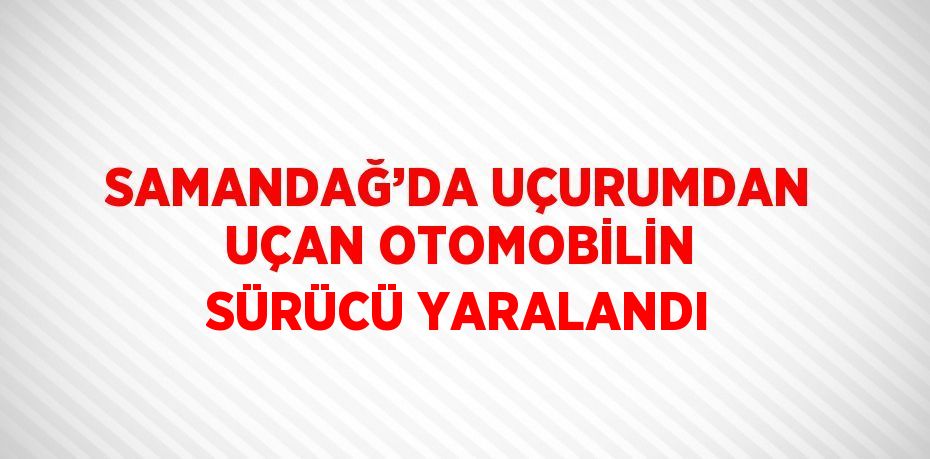 SAMANDAĞ’DA UÇURUMDAN UÇAN OTOMOBİLİN SÜRÜCÜ YARALANDI